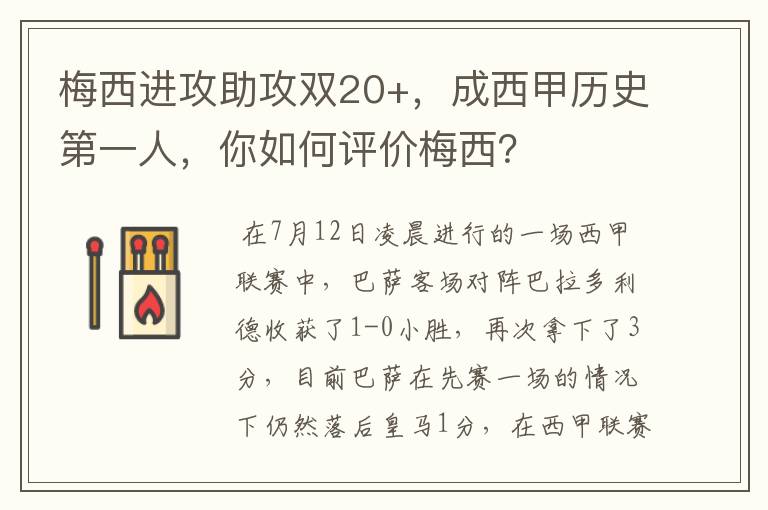 梅西进攻助攻双20+，成西甲历史第一人，你如何评价梅西?

在7月12日凌晨进行的一场西甲联赛中，巴萨客场对阵巴拉多利德收获了1-0小胜，再次拿下了3分，目前巴萨在先赛一场的情况下仍然落后皇马1分，在西甲联赛